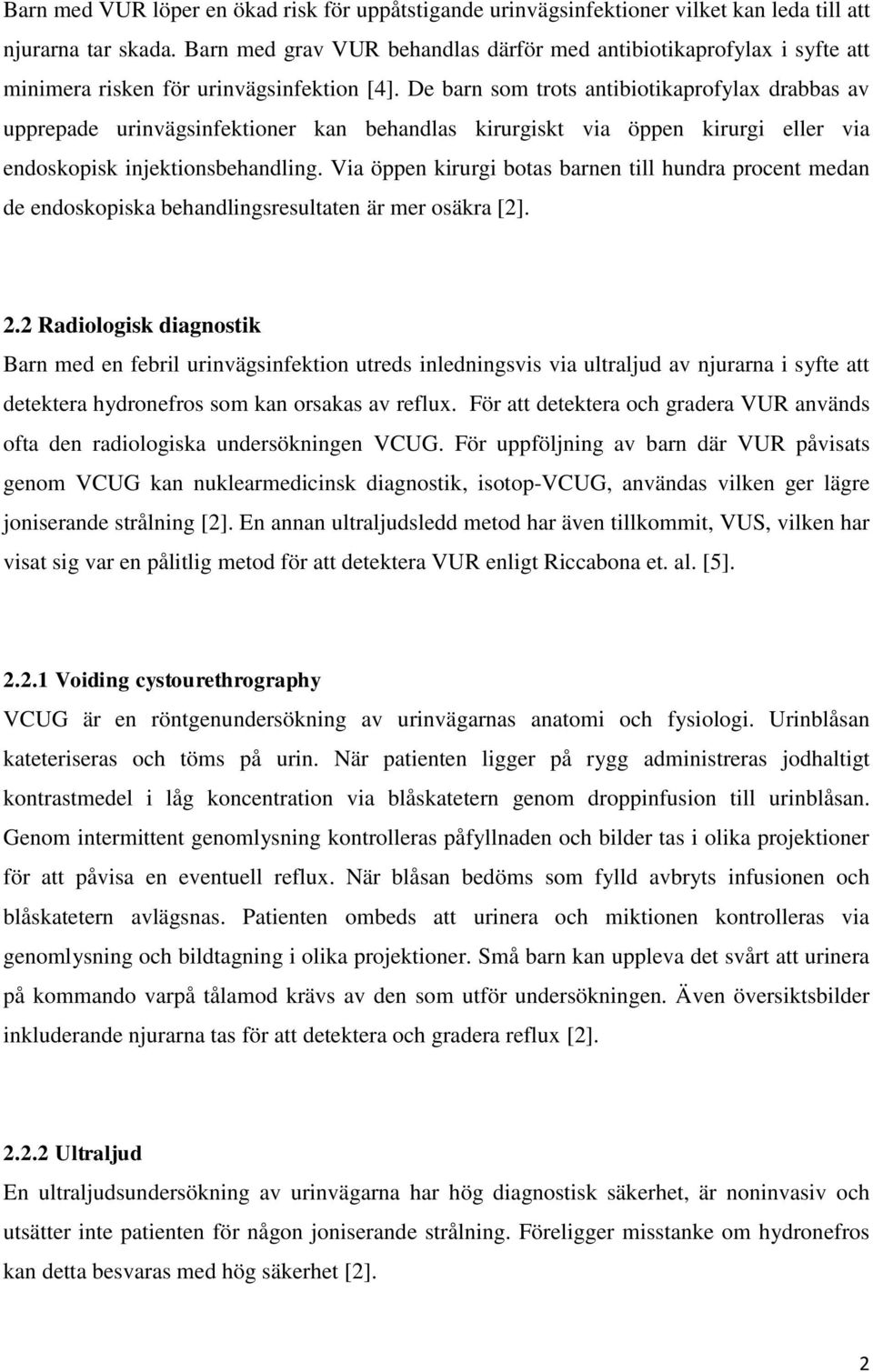 Barn med VUR löper en ökad risk för uppåtstigande urinvägsinfektioner vilket kan leda till att njurarna tar skada. Barn med grav VUR behandlas därför med antibiotikaprofylax i syfte att minimera risken för urinvägsinfektion [4]. De barn som trots antibiotikaprofylax drabbas av upprepade urinvägsinfektioner kan behandlas kirurgiskt via öppen kirurgi eller via endoskopisk injektionsbehandling. Via öppen kirurgi botas barnen till hundra procent medan de endoskopiska behandlingsresultaten är mer osäkra [2].

2.2 Radiologisk diagnostik
Barn med en febril urinvägsinfektion utreds inledningsvis via ultraljud av njurarna i syfte att detektera hydronefros som kan orsakas av reflux. För att detektera och gradera VUR används ofta den radiologiska undersökningen VCUG. För uppföljning av barn där VUR påvisats genom VCUG kan nuklearmedicinsk diagnostik, isotop-VCUG, användas vilken ger lägre joniserande strålning [2]. En annan ultraljudsledd metod har även tillkommit, VUS, vilken har visat sig var en pålitlig metod för att detektera VUR enligt Riccabona et. al. [5].

2.2.1 Voiding cystourethrography
VCUG är en röntgenundersökning av urinvägarnas anatomi och fysiologi. Urinblåsan kateteriseras och töms på urin. När patienten ligger på rygg administreras jodhaltigt kontrastmedel i låg koncentration via blåskatetern genom droppinfusion till urinblåsan. Genom intermittent genomlysning kontrolleras påfyllnaden och bilder tas i olika projektioner för att påvisa en eventuell reflux. När blåsan bedöms som fylld avbryts infusionen och blåskatetern avlägsnas. Patienten ombeds att urinera och miktionen kontrolleras via genomlysning och bildtagning i olika projektioner. Små barn kan uppleva det svårt att urinera på kommando varpå tålamod krävs av den som utför undersökningen. Även översiktsbilder inkluderande njurarna tas för att detektera och gradera reflux [2].

2.2.2 Ultraljud
En ultraljudsundersökning av urinvägarna har hög diagnostisk säkerhet, är noninvasiv och utsätter inte patienten för någon joniserande strålning. Föreligger misstanke om hydronefros kan detta besvaras med hög säkerhet [2].

2